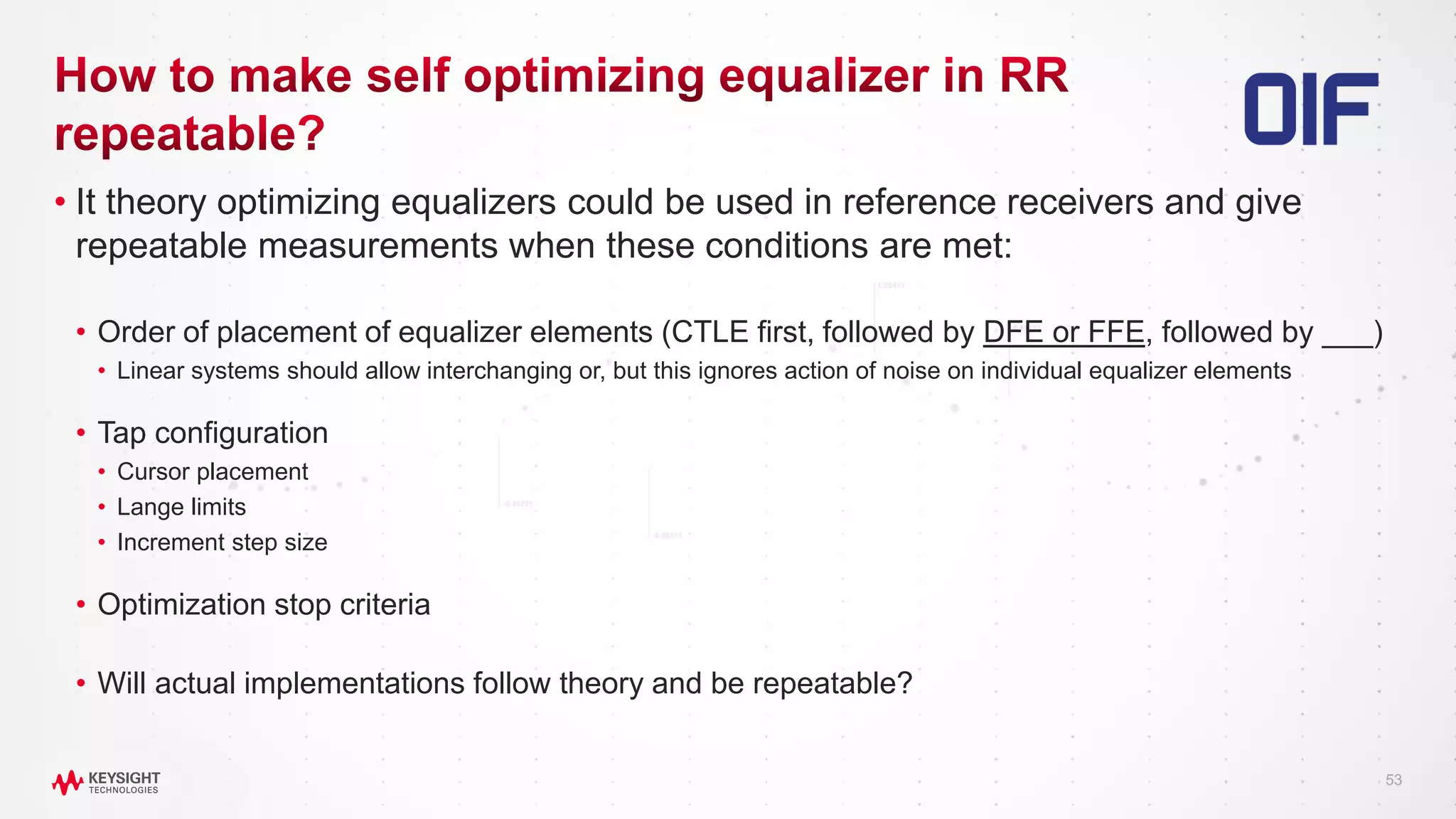 How to make self optimizing equalizer in RR repeatable?

OIF

• It theory optimizing equalizers could be used in reference receivers and give repeatable measurements when these conditions are met:

• Order of placement of equalizer elements (CTLE first, followed by DFE or FFE, followed by ___)
• Linear systems should allow interchanging or, but this ignores action of noise on individual equalizer elements

• Tap configuration
• Cursor placement
• Lange limits
• Increment step size

• Optimization stop criteria

• Will actual implementations follow theory and be repeatable?

KEYSIGHT TECHNOLOGIES

53